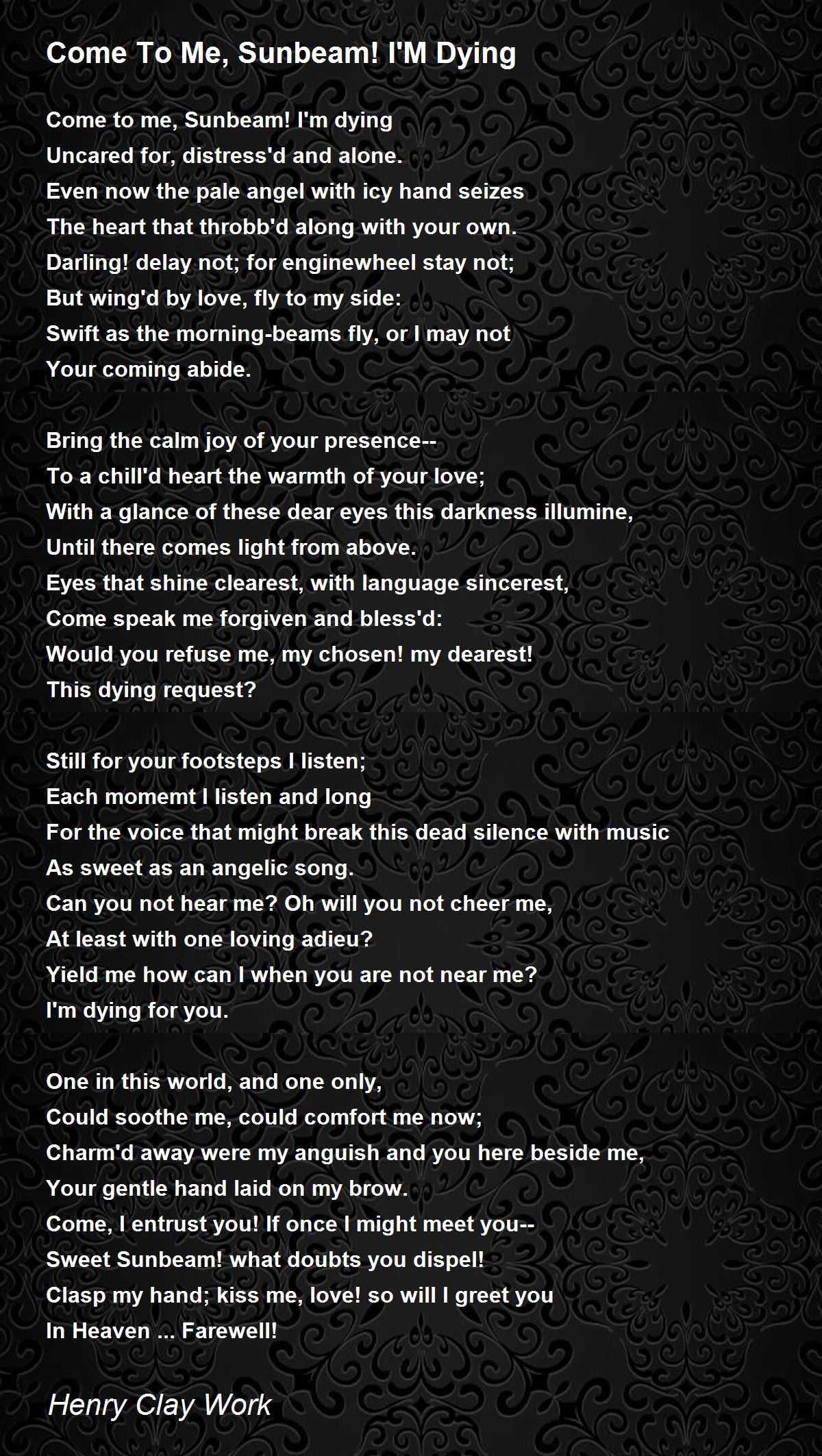 Come To Me, Sunbeam! I'M Dying

Come to me, Sunbeam! I'm dying
Uncared for, distress'd and alone.
Even now the pale angel with icy hand seizes
The heart that throbb'd along with your own.
Darling! delay not; for enginewheel stay not;
But wing'd by love, fly to my side:
Swift as the morning-beams fly, or I may not
Your coming abide.

Bring the calm joy of your presence--
To a chill'd heart the warmth of your love;
With a glance of these dear eyes this darkness illumine,
Until there comes light from above.
Eyes that shine clearest, with language sincerest,
Come speak me forgiven and bless'd:
Would you refuse me, my chosen! my dearest!
This dying request?

Still for your footsteps I listen;
Each momemt I listen and long
For the voice that might break this dead silence with music
As sweet as an angelic song.
Can you not hear me? Oh will you not cheer me,
At least with one loving adieu?
Yield me how can I when you are not near me?
I'm dying for you.

One in this world, and one only,
Could soothe me, could comfort me now;
Charm'd away were my anguish and you here beside me,
Your gentle hand laid on my brow.
Come, I entrust you! If once I might meet you--
Sweet Sunbeam! what doubts you dispel!
Clasp my hand; kiss me, love! so will I greet you
In Heaven ... Farewell!

Henry Clay Work